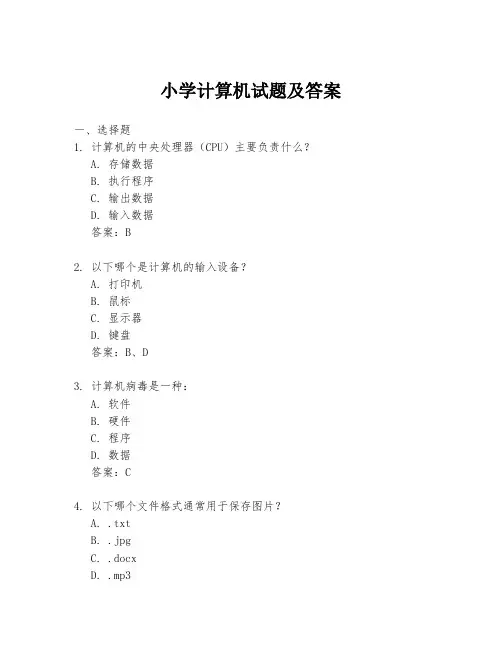 小学计算机试题及答案

一、选择题

1. 计算机的中央处理器（CPU）主要负责什么？
A. 存储数据
B. 执行程序
C. 输出数据
D. 输入数据
答案：B

2. 以下哪个是计算机的输入设备？
A. 打印机
B. 鼠标
C. 显示器
D. 键盘
答案：B、D

3. 计算机病毒是一种：
A. 软件
B. 硬件
C. 程序
D. 数据
答案：C

4. 以下哪个文件格式通常用于保存图片？
A. .txt
B. .jpg
C. .docx
D. .mp3